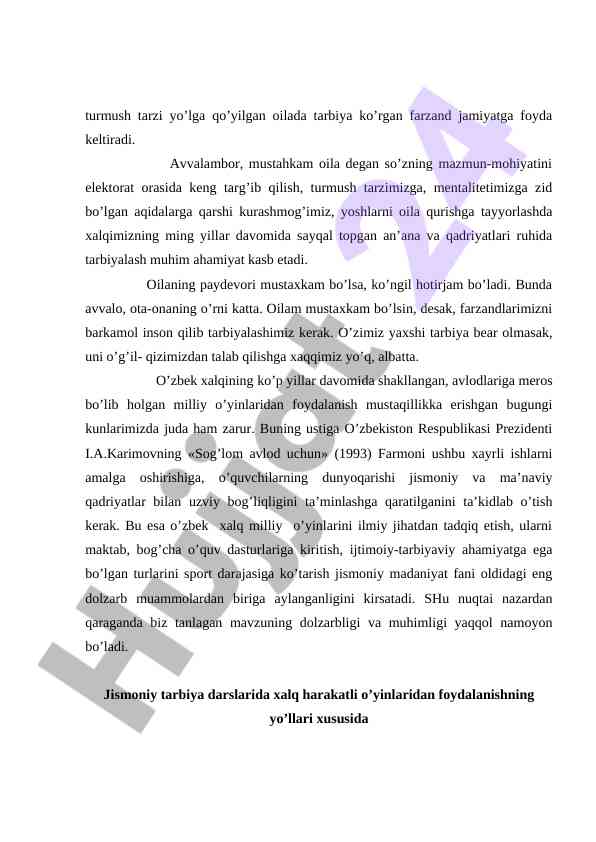 turmush tarzi yo’lga qo’yilgan oilada tarbiya ko’rgan farzand jamiyatga foyda keltiradi.

Avvalambor, mustahkam oila degan so’zning mazmun-mohiyatini elektorat orasida keng targ’ib qilish, turmush tarzimizga, mentalitetimizga zid bo’lgan aqidalarga qarshi kurashmog’imiz, yoshlarni oila qurishga tayyorlashda xalqimizning ming yillar davomida sayqal topgan an’ana va qadriyatlari ruhida tarbiyalash muhim ahamiyat kasb etadi.

Oilaning paydevori mustaxkam bo’lsa, ko’ngil hotirjam bo’ladi. Bunda avvalo, ota-onaning o’rni katta. Oilam mustaxkam bo’lsin, desak, farzandlarimizni barkamol inson qilib tarbiyalashimiz kerak. O’zimiz yaxshi tarbiya bear olmasak, uni o’g’il- qizimizdan talab qilishga xaqqimiz yo’q, albatta.

O’zbek xalqining ko’p yillar davomida shakllangan, avlodlariga meros bo’lib holgan milliy o’yinlaridan foydalanish mustaqillikka erishgan bugungi kunlarimizda juda ham zarur. Buning ustiga O’zbekiston Respublikasi Prezidenti I.A.Karimovning «Sog’lom avlod uchun» (1993) Farmoni ushbu xayrli ishlarni amalga oshirishiga, o’quvchilarning dunyoqarishi jismoniy va ma’naviy qadriyatlar bilan uzviy bog’liqligini ta’minlashga qaratilganini ta’kidlab o’tish kerak. Bu esa o’zbek xalq milliy o’yinlarini ilmiy jihatdan tadqiq etish, ularni maktab, bog’cha o’quv dasturlariga kiritish, ijtimoiy-tarbiyaviy ahamiyatga ega bo’lgan turlarini sport darajasiga ko’tarish jismoniy madaniyat fani oldidagi eng dolzarb muammolardan biriga aylanganligini kirsatadi. SHu nuqtai nazardan qaraganda biz tanlagan mavzuning dolzarbligi va muhimligi yaqqol namoyon bo’ladi.

Jismoniy tarbiya darslarida xalq harakatli o’yinlaridan foydalanishning yo’llari xususida

Hujjat 24